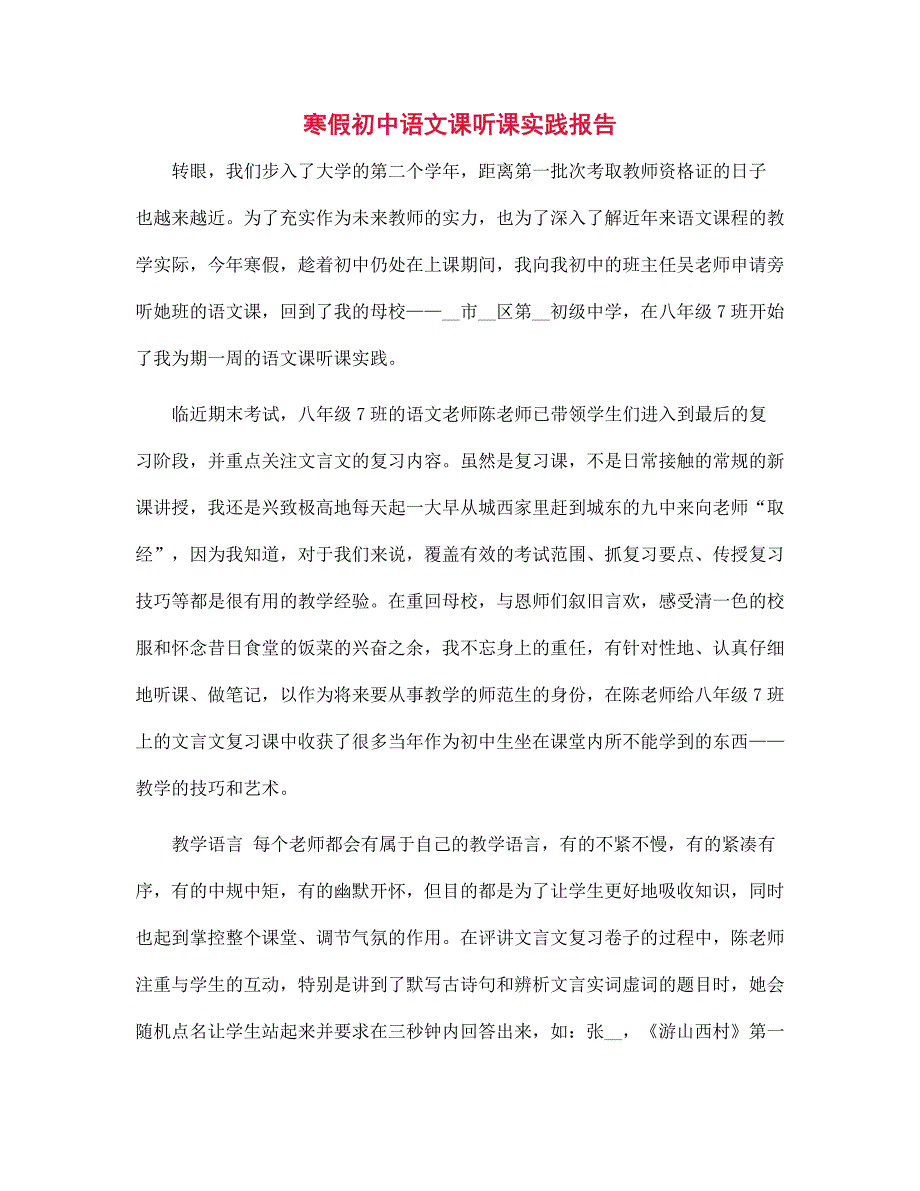 寒假初中语文课听课实践报告

转眼，我们步入了大学的第二个学年，距离第一批次考取教师资格证的日子也越来越近。为了充实作为未来教师的实力，也为了深入了解近年来语文课程的教学实际，今年寒假，趁着初中仍处在上课期间，我向我初中的班主任吴老师申请旁听她班的语文课，回到了我的母校——__市__区第__初级中学，在八年级7班开始了我为期一周的语文课听课实践。

临近期末考试，八年级7班的语文老师陈老师已带领学生们进入到最后的复习阶段，并重点关注文言文的复习内容。虽然是复习课，不是日常接触的常规的新课讲授，我还是兴致极高地每天起一大早从城西家里赶到城东的九中来向老师“取经”，因为我知道，对于我们来说，覆盖有效的考试范围、抓复习要点、传授复习技巧等都是很有用的教学经验。在重回母校，与恩师们叙旧言欢，感受清一色的校服和怀念昔日食堂的饭菜的兴奋之余，我不忘身上的重任，有针对性地、认真仔细地听课、做笔记，以作为将来要从事教学的师范生的身份，在陈老师给八年级7班上的文言文复习课中收获了很多当年作为初中生坐在课堂内所不能学到的东西——教学的技巧和艺术。

教学语言 每个老师都会有属于自己的教学语言，有的不紧不慢，有的紧凑有序，有的中规中矩，有的幽默开怀，但目的都是为了让学生更好地吸收知识，同时也起到掌控整个课堂、调节气氛的作用。在评讲文言文复习卷子的过程中，陈老师注重与学生的互动，特别是讲到了默写古诗句和辨析文言实词虚词的题目时，她会随机点名让学生站起来并要求在三秒钟内回答出来，如：张__，《游山西村》第一